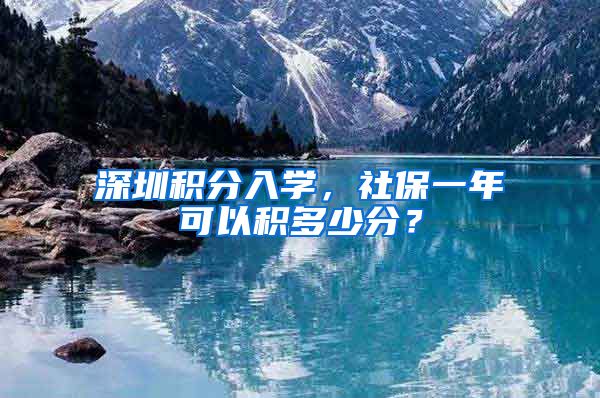 深圳积分入学，社保一年可以积多少分？